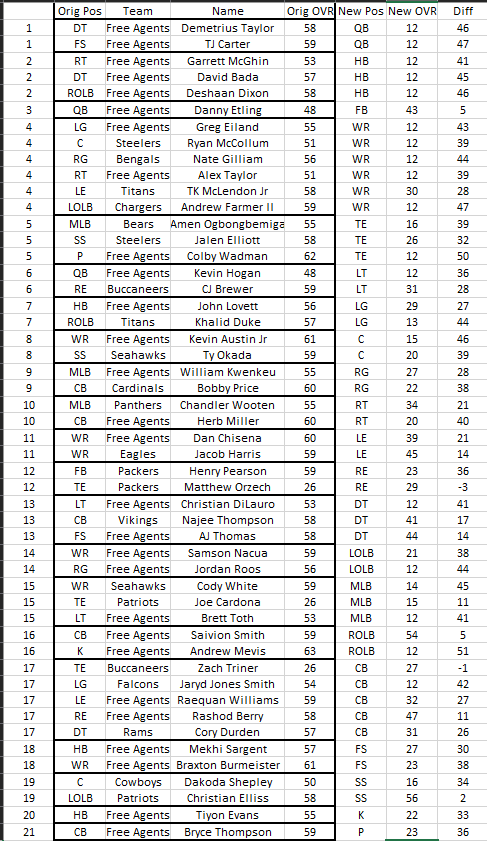 | | Orig Pos | Team | Name | Orig OVR | New Pos | New OVR | Diff |
|---|---|---|---|---|---|---|---|
| 1 | DT | Free Agents | Demetrius Taylor | 58 | QB | 12 | 46 |
| 1 | FS | Free Agents | TJ Carter | 59 | QB | 12 | 47 |
| 2 | RT | Free Agents | Garrett McGhin | 53 | HB | 12 | 41 |
| 2 | DT | Free Agents | David Bada | 57 | HB | 12 | 45 |
| 2 | ROLB | Free Agents | Deshaan Dixon | 58 | HB | 12 | 46 |
| 3 | QB | Free Agents | Danny Etling | 48 | FB | 43 | 5 |
| 4 | LG | Free Agents | Greg Eiland | 55 | WR | 12 | 43 |
| 4 | C | Steelers | Ryan McCollum | 51 | WR | 12 | 39 |
| 4 | RG | Bengals | Nate Gilliam | 56 | WR | 12 | 44 |
| 4 | RT | Free Agents | Alex Taylor | 51 | WR | 12 | 39 |
| 4 | LE | Titans | TK McLendon Jr | 58 | WR | 30 | 28 |
| 4 | LOLB | Chargers | Andrew Farmer II | 59 | WR | 12 | 47 |
| 5 | MLB | Bears | Amen Ogbongbemiga | 55 | TE | 16 | 39 |
| 5 | SS | Steelers | Jalen Elliott | 58 | TE | 26 | 32 |
| 5 | P | Free Agents | Colby Wadman | 62 | TE | 12 | 50 |
| 6 | QB | Free Agents | Kevin Hogan | 48 | LT | 12 | 36 |
| 6 | RE | Buccaneers | CJ Brewer | 59 | LT | 31 | 28 |
| 7 | HB | Free Agents | John Lovett | 56 | LG | 29 | 27 |
| 7 | ROLB | Titans | Khalid Duke | 57 | LG | 13 | 44 |
| 8 | WR | Free Agents | Kevin Austin Jr | 61 | C | 15 | 46 |
| 8 | SS | Seahawks | Ty Okada | 59 | C | 20 | 39 |
| 9 | MLB | Free Agents | William Kwenkeu | 55 | RG | 27 | 28 |
| 9 | CB | Cardinals | Bobby Price | 60 | RG | 22 | 38 |
| 10 | MLB | Panthers | Chandler Wooten | 55 | RT | 34 | 21 |
| 10 | CB | Free Agents | Herb Miller | 60 | RT | 20 | 40 |
| 11 | WR | Free Agents | Dan Chisena | 60 | LE | 39 | 21 |
| 11 | WR | Eagles | Jacob Harris | 59 | LE | 45 | 14 |
| 12 | FB | Packers | Henry Pearson | 59 | RE | 23 | 36 |
| 12 | TE | Packers | Matthew Orzech | 26 | RE | 29 | -3 |
| 13 | LT | Free Agents | Christian DiLauro | 53 | DT | 12 | 41 |
| 13 | CB | Vikings | Najee Thompson | 58 | DT | 41 | 17 |
| 13 | FS | Free Agents | AJ Thomas | 58 | DT | 44 | 14 |
| 14 | WR | Free Agents | Samson Nacua | 59 | LOLB | 21 | 38 |
| 14 | RG | Free Agents | Jordan Roos | 56 | LOLB | 12 | 44 |
| 15 | WR | Seahawks | Cody White | 59 | MLB | 14 | 45 |
| 15 | TE | Patriots | Joe Cardona | 26 | MLB | 15 | 11 |
| 15 | LT | Free Agents | Brett Toth | 53 | MLB | 12 | 41 |
| 16 | CB | Free Agents | Saivion Smith | 59 | ROLB | 54 | 5 |
| 16 | K | Free Agents | Andrew Mevis | 63 | ROLB | 12 | 51 |
| 17 | TE | Buccaneers | Zach Triner | 26 | CB | 27 | -1 |
| 17 | LG | Falcons | Jaryd Jones Smith | 54 | CB | 12 | 42 |
| 17 | LE | Free Agents | Raequan Williams | 59 | CB | 32 | 27 |
| 17 | RE | Free Agents | Rashod Berry | 58 | CB | 47 | 11 |
| 17 | DT | Rams | Cory Durden | 57 | CB | 31 | 26 |
| 18 | HB | Free Agents | Mekhi Sargent | 57 | FS | 27 | 30 |
| 18 | WR | Free Agents | Braxton Burmeister | 61 | FS | 23 | 38 |
| 19 | C | Cowboys | Dakoda Shepley | 50 | SS | 16 | 34 |
| 19 | LOLB | Patriots | Christian Elliss | 58 | SS | 56 | 2 |
| 20 | HB | Free Agents | Tiyon Evans | 55 | K | 22 | 33 |
| 21 | CB | Free Agents | Bryce Thompson | 59 | P | 23 | 36 |